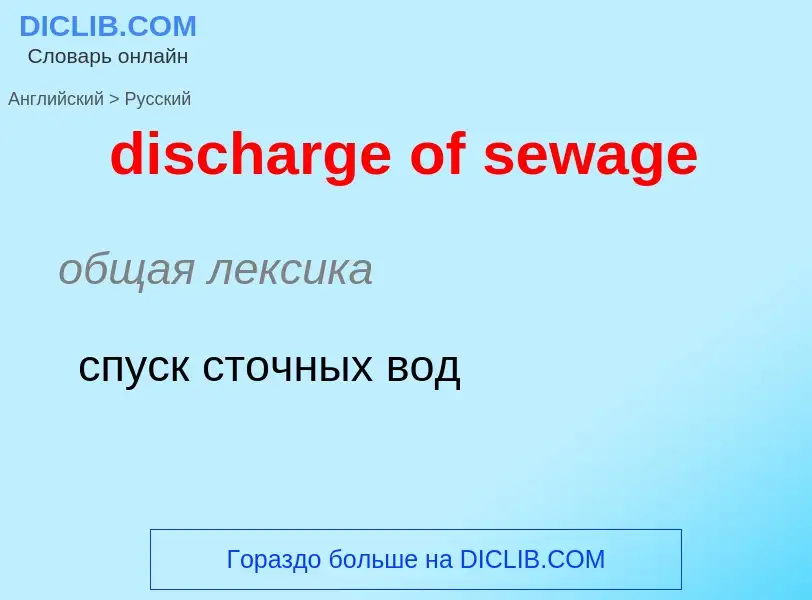 DICLIB.COM
Словарь онлайн

Английский > Русский

discharge of sewage

общая лексика

спуск сточных вод

Гораздо больше на DICLIB.COM